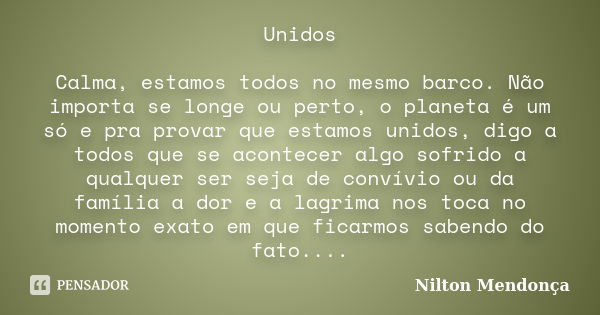 Unidos

Calma, estamos todos no mesmo barco. Não importa se longe ou perto, o planeta é um só e pra provar que estamos unidos, digo a todos que se acontecer algo sofrido a qualquer ser seja de convívio ou da família a dor e a lagrima nos toca no momento exato em que ficarmos sabendo do fato....

PENSADOR

Nilton Mendonça